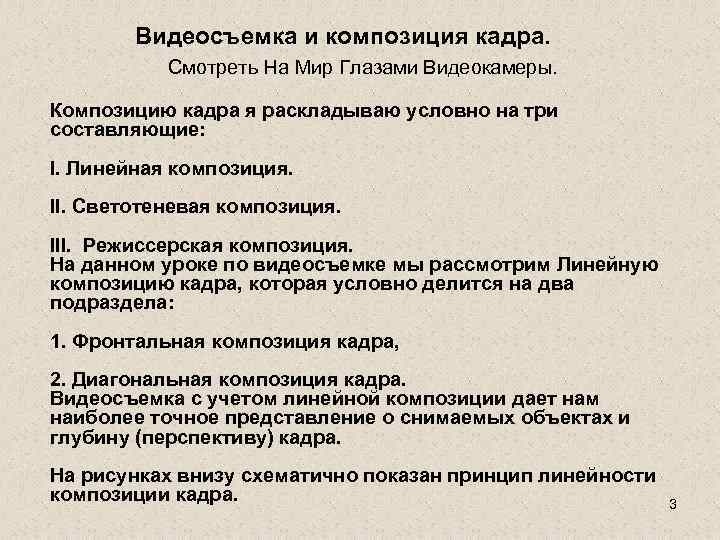 Видеосъемка и композиция кадра.

Смотреть На Мир Глазами Видеокамеры.

Композицию кадра я раскладываю условно на три составляющие:

I. Линейная композиция.

II. Светотеневая композиция.

III. Режиссерская композиция.
На данном уроке по видеосъемке мы рассмотрим Линейную композицию кадра, которая условно делится на два подраздела:

1. Фронтальная композиция кадра,

2. Диагональная композиция кадра.
Видеосъемка с учетом линейной композиции дает нам наиболее точное представление о снимаемых объектах и глубину (перспективу) кадра.

На рисунках внизу схематично показан принцип линейности композиции кадра.

3